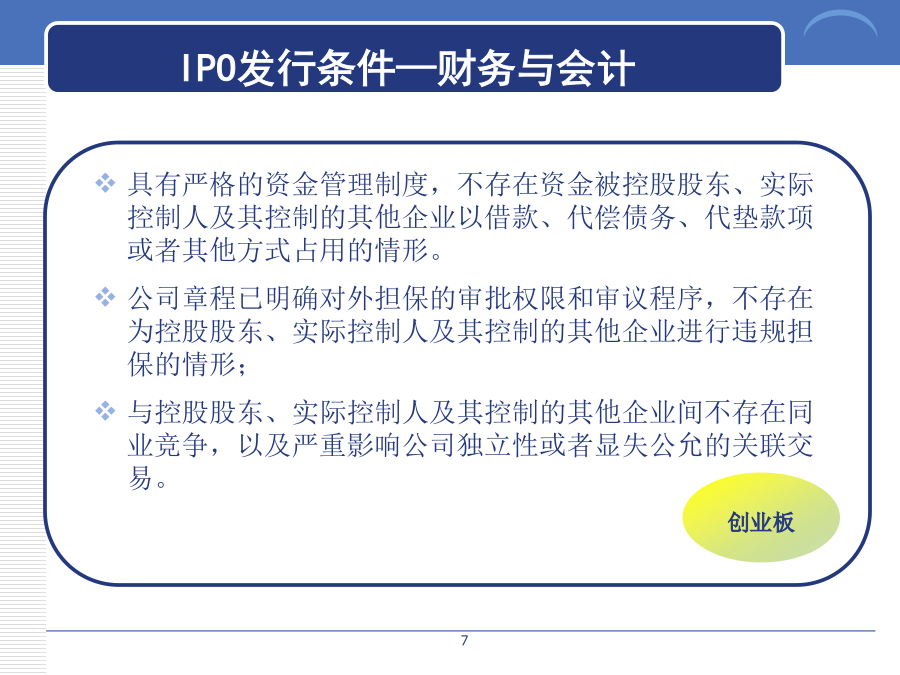 IPO发行条件—财务与会计

❖ 具有严格的资金管理制度，不存在资金被控股股东、实际控制人及其控制的其他企业以借款、代偿债务、代垫款项或者其他方式占用的情形。

❖ 公司章程已明确对外担保的审批权限和审议程序，不存在为控股股东、实际控制人及其控制的其他企业进行违规担保的情形；

❖ 与控股股东、实际控制人及其控制的其他企业间不存在同业竞争，以及严重影响公司独立性或者显失公允的关联交易。

创业板

7